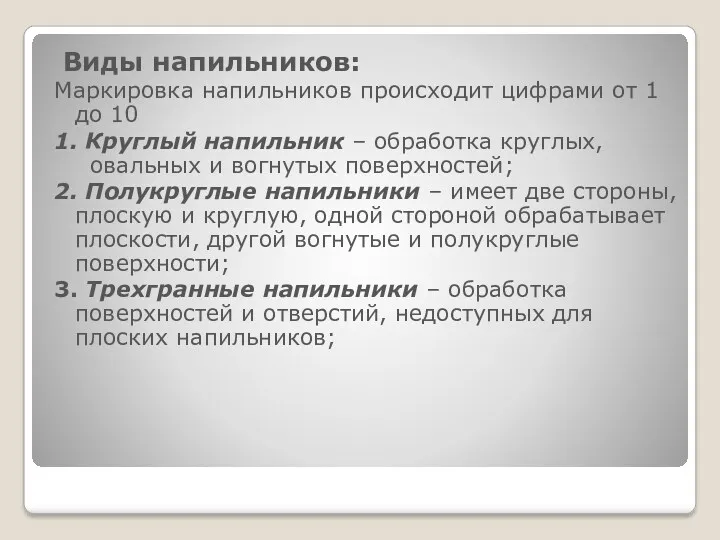 Виды напильников:

Маркировка напильников происходит цифрами от 1 до 10

1. Круглый напильник – обработка круглых, овальных и вогнутых поверхностей;

2. Полукруглые напильники – имеет две стороны, плоскую и круглую, одной стороной обрабатывает плоскости, другой вогнутые и полукруглые поверхности;

3. Трехгранные напильники – обработка поверхностей и отверстий, недоступных для плоских напильников;